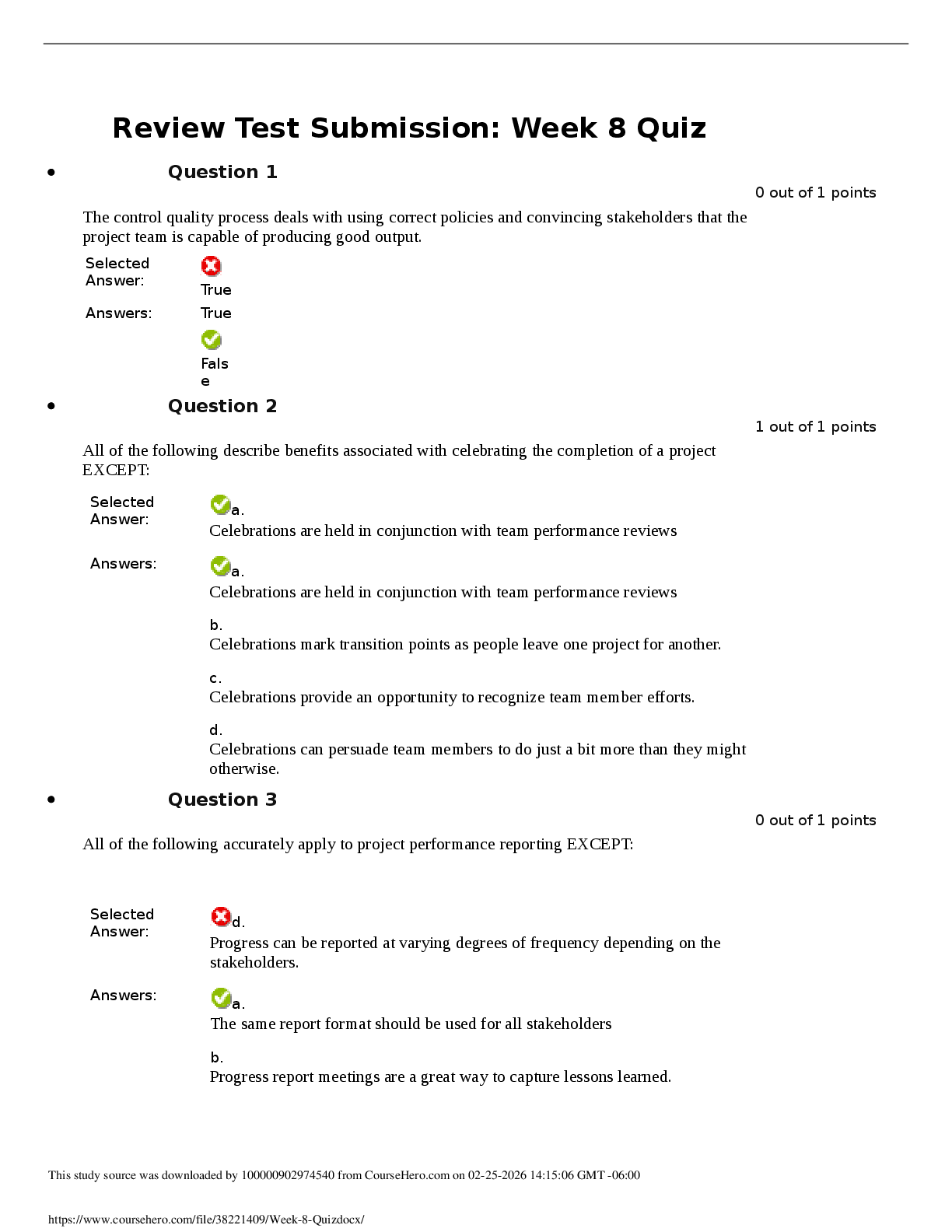 Review Test Submission: Week 8 Quiz

• Question 1

0 out of 1 points

The control quality process deals with using correct policies and convincing stakeholders that the project team is capable of producing good output.

Selected Answer:
True

Answers:
True
False

• Question 2

1 out of 1 points

All of the following describe benefits associated with celebrating the completion of a project EXCEPT:

Selected Answer:
a.
Celebrations are held in conjunction with team performance reviews

Answers:
a.
Celebrations are held in conjunction with team performance reviews

b.
Celebrations mark transition points as people leave one project for another.

c.
Celebrations provide an opportunity to recognize team member efforts.

d.
Celebrations can persuade team members to do just a bit more than they might otherwise.

• Question 3

0 out of 1 points

All of the following accurately apply to project performance reporting EXCEPT:

Selected Answer:
d.
Progress can be reported at varying degrees of frequency depending on the stakeholders.

Answers:
a.
The same report format should be used for all stakeholders

b.
Progress report meetings are a great way to capture lessons learned.

This study source was downloaded by 100000902974540 from CourseHero.com on 02-25-2026 14:15:06 GMT -06:00

https://www.coursehero.com/file/38221409/Week-8-Quizdocx/